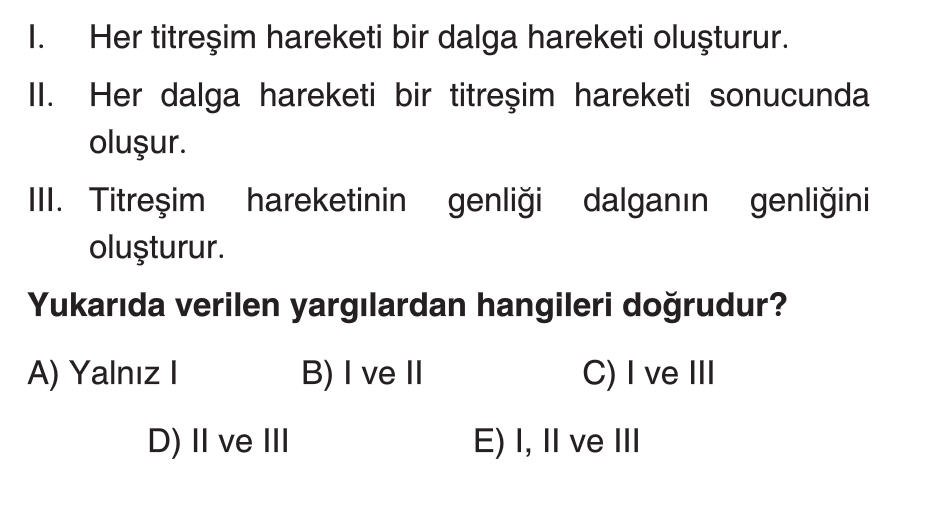 I. Her titreşim hareketi bir dalga hareketi oluşturur.

II. Her dalga hareketi bir titreşim hareketi sonucunda oluşur.

III. Titreşim hareketinin genliği dalganın genliğini oluşturur.

Yukarıda verilen yargılardan hangileri doğrudur?

A) Yalnız I B) I ve II C) I ve III

D) II ve III E) I, II ve III